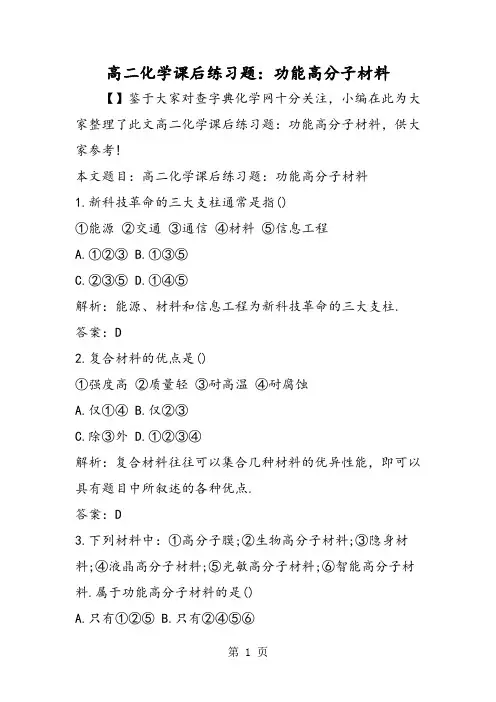 高二化学课后练习题：功能高分子材料

【】鉴于大家对查字典化学网十分关注，小编在此为大家整理了此文高二化学课后练习题：功能高分子材料，供大家参考!

本文题目：高二化学课后练习题：功能高分子材料

1.新科技革命的三大支柱通常是指()

①能源 ②交通 ③通信 ④材料 ⑤信息工程

A.①②③ B.①③⑤

C.②③⑤ D.①④⑤

解析：能源、材料和信息工程为新科技革命的三大支柱.

答案：D

2.复合材料的优点是()

①强度高 ②质量轻 ③耐高温 ④耐腐蚀

A.仅①④ B.仅②③

C.除③外 D.①②③④

解析：复合材料往往可以集合几种材料的优异性能，即可以具有题目中所叙述的各种优点.

答案：D

3.下列材料中：①高分子膜;②生物高分子材料;③隐身材料;④液晶高分子材料;⑤光敏高分子材料;⑥智能高分子材料.属于功能高分子材料的是()

A.只有①②⑤ B.只有②④⑤⑥

第 1 页